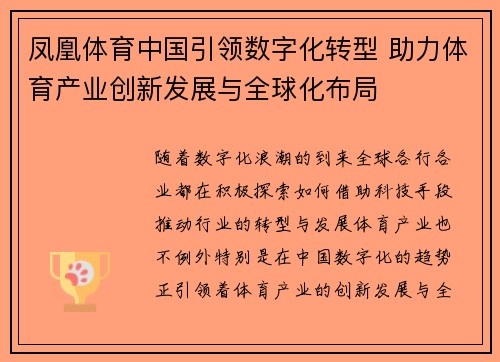 凤凰体育中国引领数字化转型 助力体育产业创新发展与全球化布局

随着数字化浪潮的到来全球各行各业都在积极探索如何借助科技手段推动行业的转型与发展体育产业也不例外特别是在中国数字化的趋势正引领着体育产业的创新发展与全